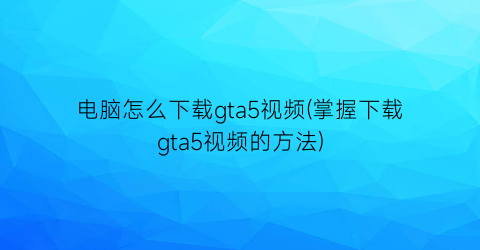 电脑怎么下载gta5视频(掌握下载gta5视频的方法)